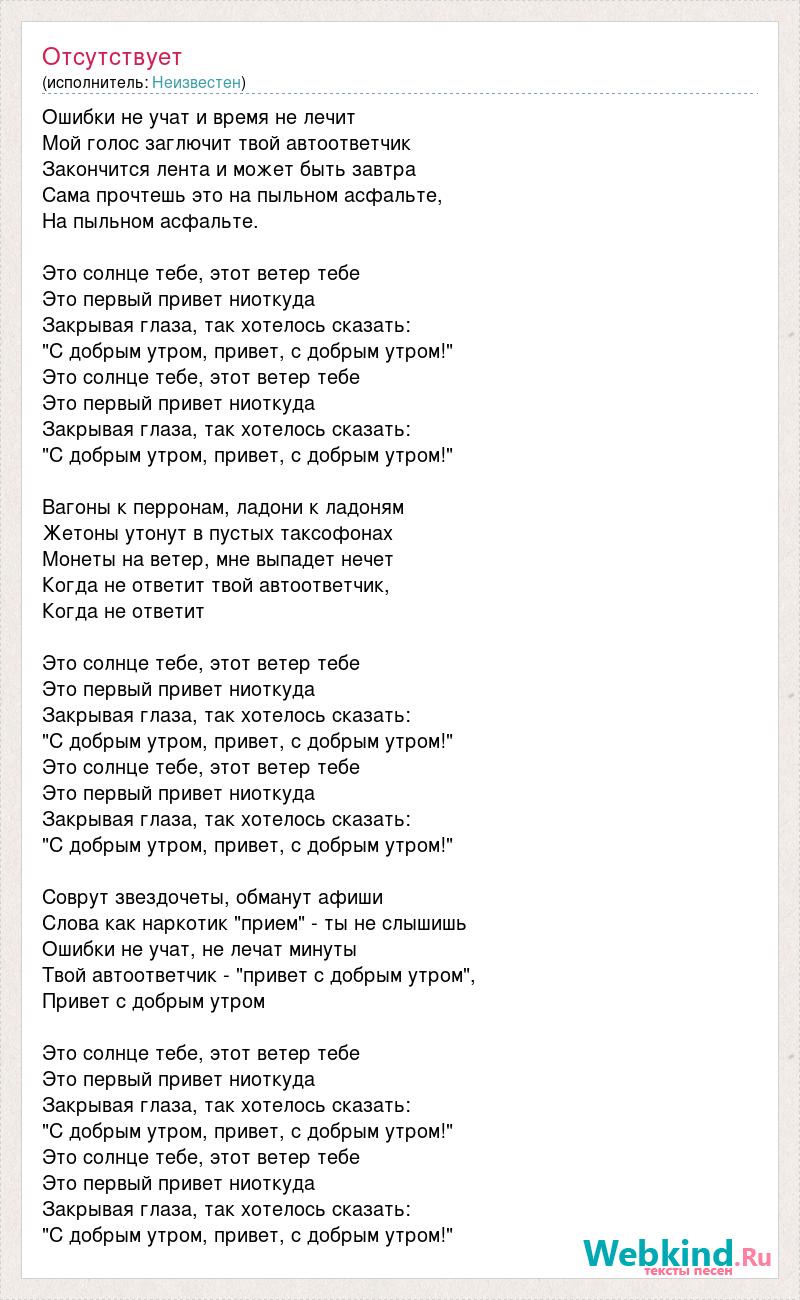 Отсутствует
(исполнитель: Неизвестен)

Ошибки не учат и время не лечит
Мой голос заглючит твой автоответчик
Закончится лента и может быть завтра
Сама прочтешь это на пыльном асфальте,
На пыльном асфальте.

Это солнце тебе, этот ветер тебе
Это первый привет ниоткуда
Закрывая глаза, так хотелось сказать:
"С добрым утром, привет, с добрым утром!"
Это солнце тебе, этот ветер тебе
Это первый привет ниоткуда
Закрывая глаза, так хотелось сказать:
"С добрым утром, привет, с добрым утром!"

Вагоны к перронам, ладони к ладоням
Жетоны утонут в пустых таксофонах
Монеты на ветер, мне выпадет нечет
Когда не ответит твой автоответчик,
Когда не ответит

Это солнце тебе, этот ветер тебе
Это первый привет ниоткуда
Закрывая глаза, так хотелось сказать:
"С добрым утром, привет, с добрым утром!"
Это солнце тебе, этот ветер тебе
Это первый привет ниоткуда
Закрывая глаза, так хотелось сказать:
"С добрым утром, привет, с добрым утром!"

Соврут звездочеты, обманут афиши
Слова как наркотик "прием" - ты не слышишь
Ошибки не учат, не лечат минуты
Твой автоответчик - "привет с добрым утром",
Привет с добрым утром

Это солнце тебе, этот ветер тебе
Это первый привет ниоткуда
Закрывая глаза, так хотелось сказать:
"С добрым утром, привет, с добрым утром!"
Это солнце тебе, этот ветер тебе
Это первый привет ниоткуда
Закрывая глаза, так хотелось сказать:
"С добрым утром, привет, с добрым утром!"

Webkind.Ru
тексты песен